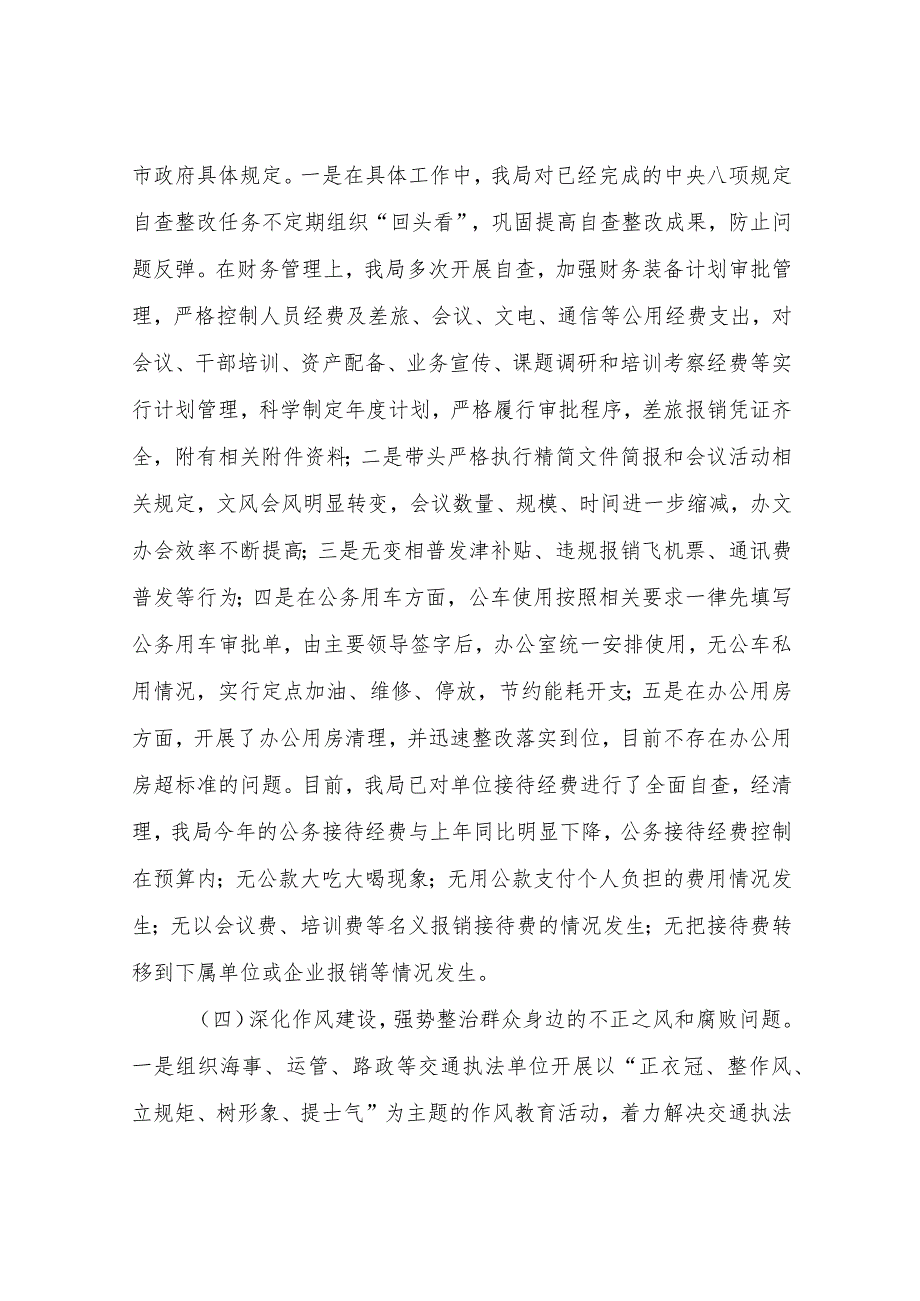 市政府具体规定。一是在具体工作中，我局对已经完成的中央八项规定自查整改任务不定期组织“回头看”，巩固提高自查整改成果，防止问题反弹。在财务管理上，我局多次开展自查，加强财务装备计划审批管理，严格控制人员经费及差旅、会议、文电、通信等公用经费支出，对会议、干部培训、资产配备、业务宣传、课题调研和培训考察经费等实行计划管理，科学制定年度计划，严格履行审批程序，差旅报销凭证齐全，附有相关附件资料；二是带头严格执行精简文件简报和会议活动相关规定，文风会风明显转变，会议数量、规模、时间进一步缩减，办文办会效率不断提高；三是无变相普发津补贴、违规报销飞机票、通讯费普发等行为；四是在公务用车方面，公车使用按照相关要求一律先填写公务用车审批单，由主要领导签字后，办公室统一安排使用，无公车私用情况，实行定点加油、维修、停放，节约能耗开支；五是在办公用房方面，开展了办公用房清理，并迅速整改落实到位，目前不存在办公用房超标准的问题。目前，我局已对单位接待经费进行了全面自查，经清理，我局今年的公务接待经费与上年同比明显下降，公务接待经费控制在预算内；无公款大吃大喝现象；无用公款支付个人负担的费用情况发生；无以会议费、培训费等名义报销接待费的情况发生；无把接待费转移到下属单位或企业报销等情况发生。

（四）深化作风建设，强势整治群众身边的不正之风和腐败问题。一是组织海事、运管、路政等交通执法单位开展以“正衣冠、整作风、立规矩、树形象、提士气”为主题的作风教育活动，着力解决交通执法